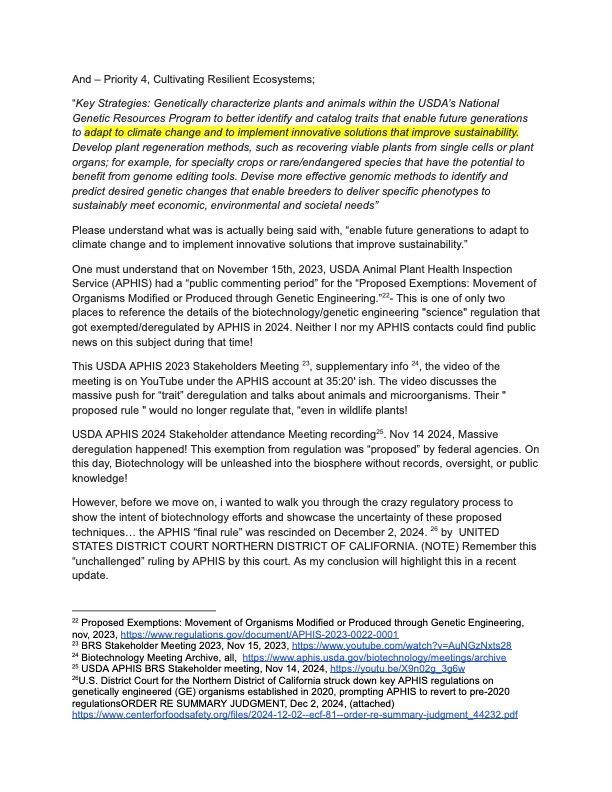 And – Priority 4, Cultivating Resilient Ecosystems;

"Key Strategies: Genetically characterize plants and animals within the USDA's National Genetic Resources Program to better identify and catalog traits that enable future generations to adapt to climate change and to implement innovative solutions that improve sustainability. Develop plant regeneration methods, such as recovering viable plants from single cells or plant organs; for example, for specialty crops or rare/endangered species that have the potential to benefit from genome editing tools. Devise more effective genomic methods to identify and predict desired genetic changes that enable breeders to deliver specific phenotypes to sustainably meet economic, environmental and societal needs"

Please understand what was is actually being said with, "enable future generations to adapt to climate change and to implement innovative solutions that improve sustainability."

One must understand that on November 15th, 2023, USDA Animal Plant Health Inspection Service (APHIS) had a "public commenting period" for the "Proposed Exemptions: Movement of Organisms Modified or Produced through Genetic Engineering."$^{22}$- This is one of only two places to reference the details of the biotechnology/genetic engineering "science" regulation that got exempted/deregulated by APHIS in 2024. Neither I nor my APHIS contacts could find public news on this subject during that time!

This USDA APHIS 2023 Stakeholders Meeting $^{23}$, supplementary info $^{24}$, the video of the meeting is on YouTube under the APHIS account at 35:20' ish. The video discusses the massive push for "trait" deregulation and talks about animals and microorganisms. Their " proposed rule " would no longer regulate that, "even in wildlife plants!

USDA APHIS 2024 Stakeholder attendance Meeting recording$^{25}$. Nov 14 2024, Massive deregulation happened! This exemption from regulation was "proposed" by federal agencies. On this day, Biotechnology will be unleashed into the biosphere without records, oversight, or public knowledge!

However, before we move on, i wanted to walk you through the crazy regulatory process to show the intent of biotechnology efforts and showcase the uncertainty of these proposed techniques… the APHIS "final rule" was rescinded on December 2, 2024. $^{26}$ by UNITED STATES DISTRICT COURT NORTHERN DISTRICT OF CALIFORNIA. (NOTE) Remember this "unchallenged" ruling by APHIS by this court. As my conclusion will highlight this in a recent update.

$^{22}$ Proposed Exemptions: Movement of Organisms Modified or Produced through Genetic Engineering, nov, 2023, https://www.regulations.gov/document/APHIS-2023-0022-0001
$^{23}$ BRS Stakeholder Meeting 2023, Nov 15, 2023, https://www.youtube.com/watch?v=AuNGzNxts28
$^{24}$ Biotechnology Meeting Archive, all, https://www.aphis.usda.gov/biotechnology/meetings/archive
$^{25}$ USDA APHIS BRS Stakeholder meeting, Nov 14, 2024, https://youtu.be/X9n02g_3g6w
$^{26}$U.S. District Court for the Northern District of California struck down key APHIS regulations on genetically engineered (GE) organisms established in 2020, prompting APHIS to revert to pre-2020 regulationsORDER RE SUMMARY JUDGMENT, Dec 2, 2024, (attached) https://www.centerforfoodsafety.org/files/2024-12-02--ecf-81--order-re-summary-judgment_44232.pdf